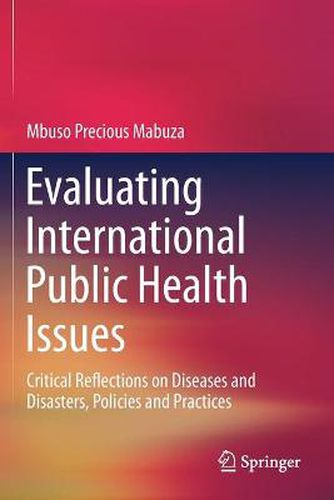 Mbuso Precious Mabuza

Evaluating International Public Health Issues

Critical Reflections on Diseases and Disasters, Policies and Practices

Springer